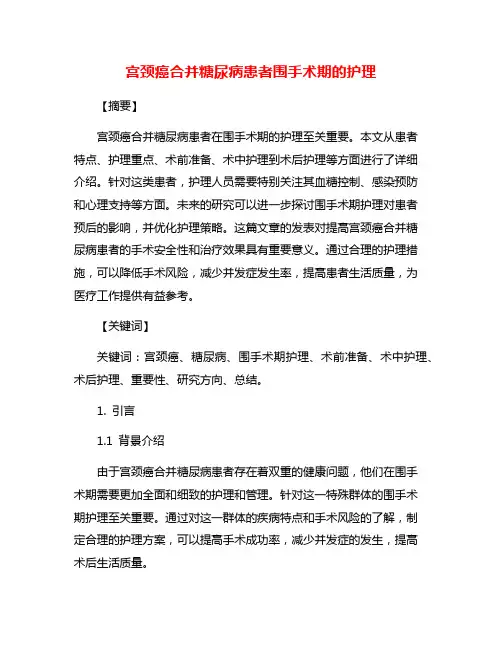 宫颈癌合并糖尿病患者围手术期的护理

【摘要】

宫颈癌合并糖尿病患者在围手术期的护理至关重要。本文从患者特点、护理重点、术前准备、术中护理到术后护理等方面进行了详细介绍。针对这类患者，护理人员需要特别关注其血糖控制、感染预防和心理支持等方面。未来的研究可以进一步探讨围手术期护理对患者预后的影响，并优化护理策略。这篇文章的发表对提高宫颈癌合并糖尿病患者的手术安全性和治疗效果具有重要意义。通过合理的护理措施，可以降低手术风险，减少并发症发生率，提高患者生活质量，为医疗工作提供有益参考。

【关键词】

关键词：宫颈癌、糖尿病、围手术期护理、术前准备、术中护理、术后护理、重要性、研究方向、总结。

1. 引言

1.1 背景介绍

由于宫颈癌合并糖尿病患者存在着双重的健康问题，他们在围手术期需要更加全面和细致的护理和管理。针对这一特殊群体的围手术期护理至关重要。通过对这一群体的疾病特点和手术风险的了解，制定合理的护理方案，可以提高手术成功率，减少并发症的发生，提高术后生活质量。